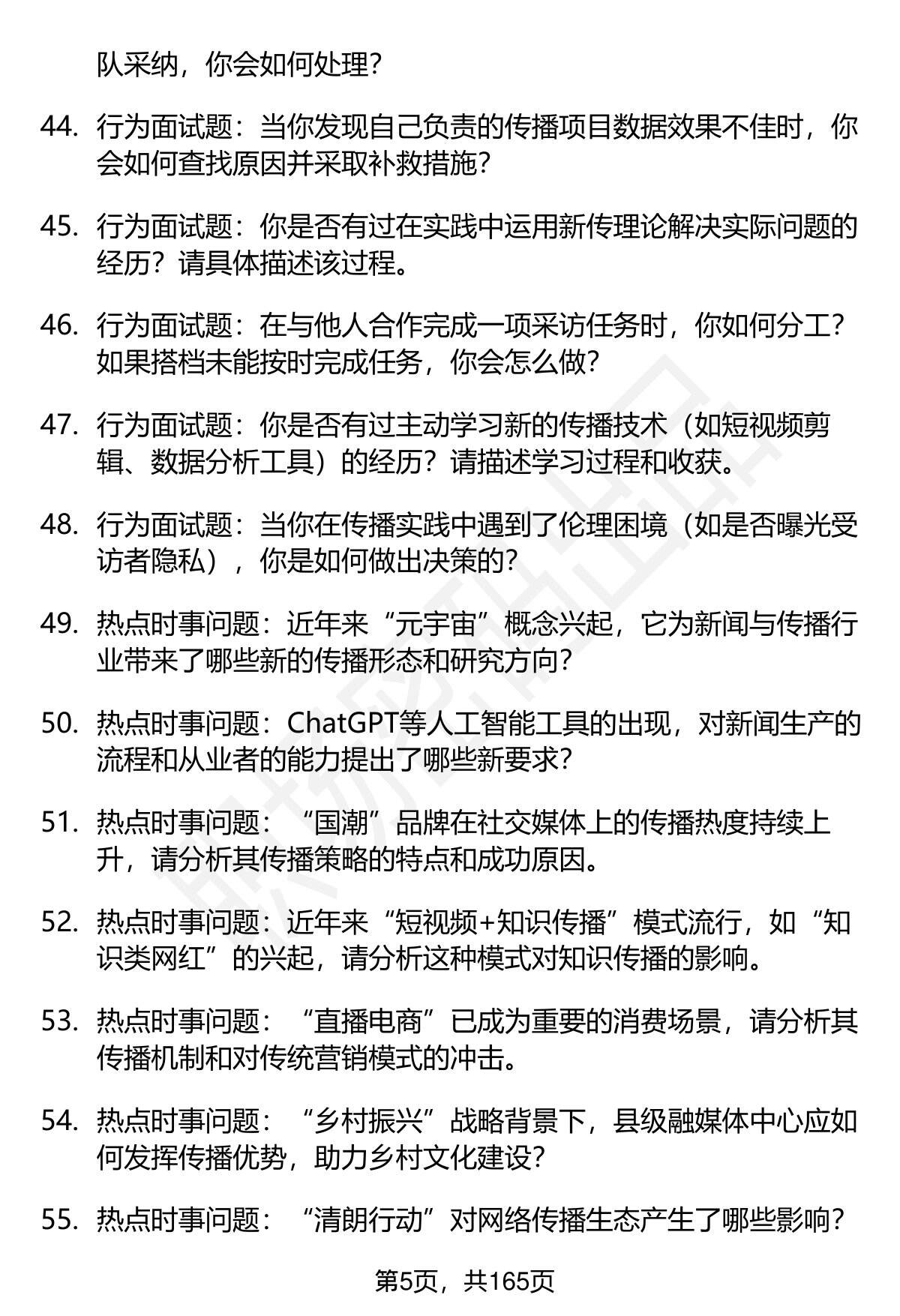 队采纳，你会如何处理？

44. 行为面试题：当你发现自己负责的传播项目数据效果不佳时，你会如何查找原因并采取补救措施？

45. 行为面试题：你是否有过在实践中运用新传理论解决实际问题的经历？请具体描述该过程。

46. 行为面试题：在与他人合作完成一项采访任务时，你如何分工？如果搭档未能按时完成任务，你会怎么做？

47. 行为面试题：你是否有过主动学习新的传播技术（如短视频剪辑、数据分析工具）的经历？请描述学习过程和收获。

48. 行为面试题：当你在传播实践中遇到了伦理困境（如是否曝光受访者隐私），你是如何做出决策的？

49. 热点时事问题：近年来“元宇宙”概念兴起，它为新闻与传播行业带来了哪些新的传播形态和研究方向？

50. 热点时事问题：ChatGPT等人工智能工具的出现，对新闻生产的流程和从业者的能力提出了哪些新要求？

51. 热点时事问题：“国潮”品牌在社交媒体上的传播热度持续上升，请分析其传播策略的特点和成功原因。

52. 热点时事问题：近年来“短视频+知识传播”模式流行，如“知识类网红”的兴起，请分析这种模式对知识传播的影响。

53. 热点时事问题：“直播电商”已成为重要的消费场景，请分析其传播机制和对传统营销模式的冲击。

54. 热点时事问题：“乡村振兴”战略背景下，县级融媒体中心应如何发挥传播优势，助力乡村文化建设？

55. 热点时事问题：“清朗行动”对网络传播生态产生了哪些影响？

第5页，共165页